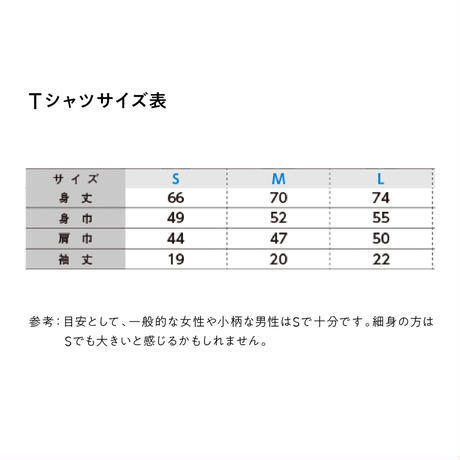 Tシャツサイズ表

| サイズ | S | M | L |
|---|---|---|---|
| 身丈 | 66 | 70 | 74 |
| 身巾 | 49 | 52 | 55 |
| 肩巾 | 44 | 47 | 50 |
| 袖丈 | 19 | 20 | 22 |

参考：目安として、一般的な女性や小柄な男性はSで十分です。細身の方はSでも大きいと感じるかもしれません。